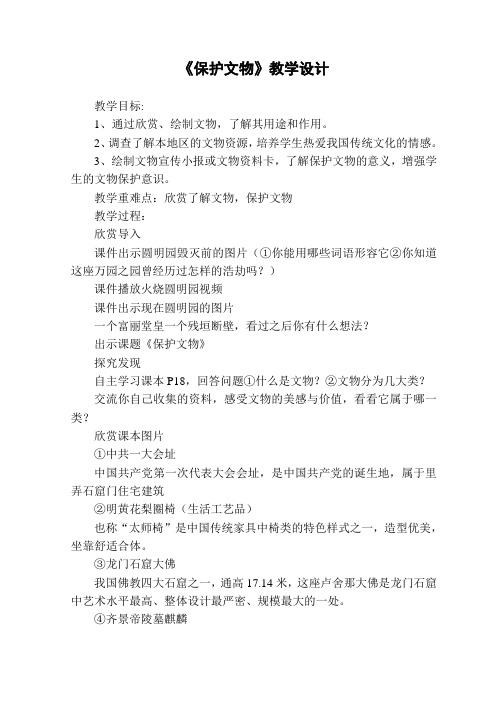 《保护文物》教学设计

教学目标:

1、通过欣赏、绘制文物，了解其用途和作用。

2、调查了解本地区的文物资源，培养学生热爱我国传统文化的情感。

3、绘制文物宣传小报或文物资料卡，了解保护文物的意义，增强学生的文物保护意识。

教学重难点：欣赏了解文物，保护文物

教学过程：

欣赏导入

课件出示圆明园毁灭前的图片（①你能用哪些词语形容它②你知道这座万园之园曾经历过怎样的浩劫吗？）

课件播放火烧圆明园视频

课件出示现在圆明园的图片

一个富丽堂皇一个残垣断壁，看过之后你有什么想法？

出示课题《保护文物》

探究发现

自主学习课本 P18，回答问题①什么是文物？②文物分为几大类？

交流你自己收集的资料，感受文物的美感与价值，看看它属于哪一类？

欣赏课本图片

①中共一大会址

中国共产党第一次代表大会会址，是中国共产党的诞生地，属于里弄石窟门住宅建筑

②明黄花梨圈椅（生活工艺品）

也称“太师椅”是中国传统家具中椅类的特色样式之一，造型优美，坐靠舒适合体。

③龙门石窟大佛

我国佛教四大石窟之一，通高 17.14 米，这座卢舍那大佛是龙门石窟中艺术水平最高、整体设计最严密、规模最大的一处。

④齐景帝陵墓麒麟